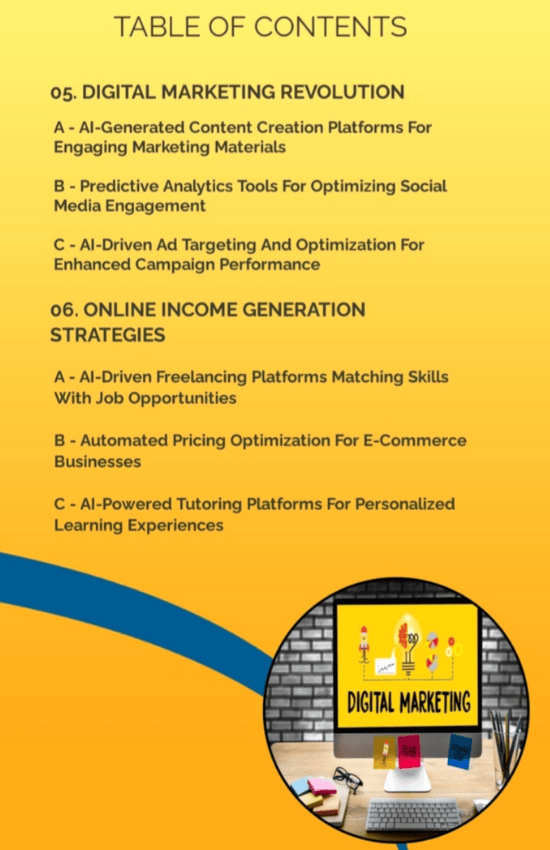 TABLE OF CONTENTS

05. DIGITAL MARKETING REVOLUTION

A - AI-Generated Content Creation Platforms For Engaging Marketing Materials

B - Predictive Analytics Tools For Optimizing Social Media Engagement

C - AI-Driven Ad Targeting And Optimization For Enhanced Campaign Performance

06. ONLINE INCOME GENERATION STRATEGIES

A - AI-Driven Freelancing Platforms Matching Skills With Job Opportunities

B - Automated Pricing Optimization For E-Commerce Businesses

C - AI-Powered Tutoring Platforms For Personalized Learning Experiences

DIGITAL MARKETING